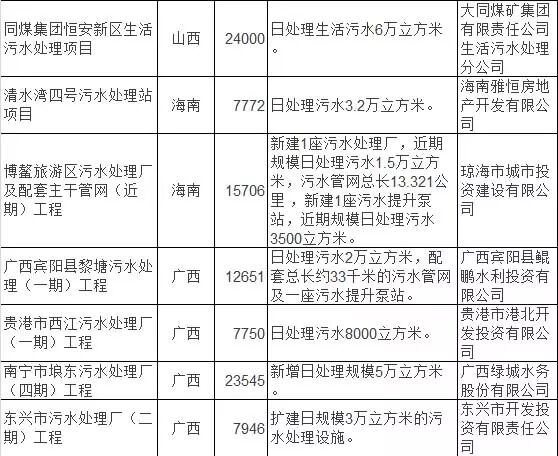 | | | | | |
|---|---|---|---|---|
| 同煤集团恒安新区生活污水处理项目 | 山西 | 24000 | 日处理生活污水6万立方米。 | 大同煤矿集团有限责任公司生活污水处理分公司 |
| 清水湾四号污水处理站项目 | 海南 | 7772 | 日处理污水3.2万立方米。 | 海南雅恒房地产开发有限公司 |
| 博鳌旅游区污水处理厂及配套主干管网（近期）工程 | 海南 | 15706 | 新建1座污水处理厂，近期规模日处理污水1.5万立方米，污水管网总长13.321公里，新建1座污水提升泵站，近期规模日处理污水3500立方米。 | 琼海市城市投资建设有限公司 |
| 广西宾阳县黎塘污水处理（一期）工程 | 广西 | 12651 | 日处理污水2万立方米，配套总长约33千米的污水管网及一座污水提升泵站。 | 广西宾阳县鲲鹏水利投资有限公司 |
| 贵港市西江污水处理厂（一期）工程 | 广西 | 7750 | 日处理污水8000立方米。 | 贵港市港北开发投资有限公司 |
| 南宁市埌东污水处理厂（四期）工程 | 广西 | 23545 | 新增日处理规模5万立方米。 | 广西绿城水务股份有限公司 |
| 东兴市污水处理厂（二期）工程 | 广西 | 7946 | 扩建日规模3万立方米的污水处理设施。 | 东兴市开发投资有限责任公司 |